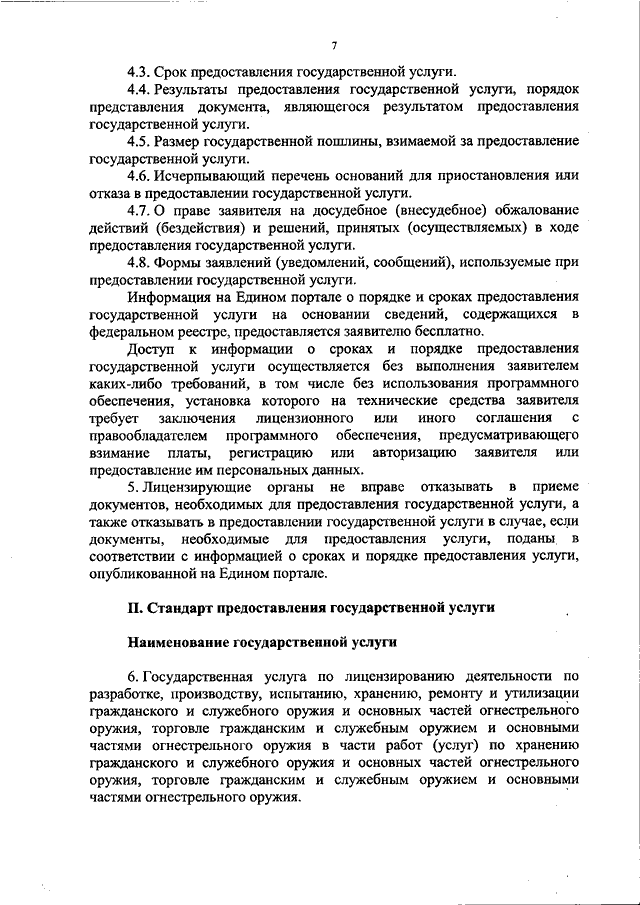 7

4.3. Срок предоставления государственной услуги.

4.4. Результаты предоставления государственной услуги, порядок представления документа, являющегося результатом предоставления государственной услуги.

4.5. Размер государственной пошлины, взимаемой за предоставление государственной услуги.

4.6. Исчерпывающий перечень оснований для приостановления или отказа в предоставлении государственной услуги.

4.7. О праве заявителя на досудебное (внесудебное) обжалование действий (бездействия) и решений, принятых (осуществляемых) в ходе предоставления государственной услуги.

4.8. Формы заявлений (уведомлений, сообщений), используемые при предоставлении государственной услуги.

Информация на Едином портале о порядке и сроках предоставления государственной услуги на основании сведений, содержащихся в федеральном реестре, предоставляется заявителю бесплатно.

Доступ к информации о сроках и порядке предоставления государственной услуги осуществляется без выполнения заявителем каких-либо требований, в том числе без использования программного обеспечения, установка которого на технические средства заявителя требует заключения лицензионного или иного соглашения с правообладателем программного обеспечения, предусматривающего взимание платы, регистрацию или авторизацию заявителя или предоставление им персональных данных.

5. Лицензирующие органы не вправе отказывать в приеме документов, необходимых для предоставления государственной услуги, а также отказывать в предоставлении государственной услуги в случае, если документы, необходимые для предоставления услуги, поданы в соответствии с информацией о сроках и порядке предоставления услуги, опубликованной на Едином портале.

II. Стандарт предоставления государственной услуги

Наименование государственной услуги

6. Государственная услуга по лицензированию деятельности по разработке, производству, испытанию, хранению, ремонту и утилизации гражданского и служебного оружия и основных частей огнестрельного оружия, торговле гражданским и служебным оружием и основными частями огнестрельного оружия в части работ (услуг) по хранению гражданского и служебного оружия и основных частей огнестрельного оружия, торговле гражданским и служебным оружием и основными частями огнестрельного оружия.